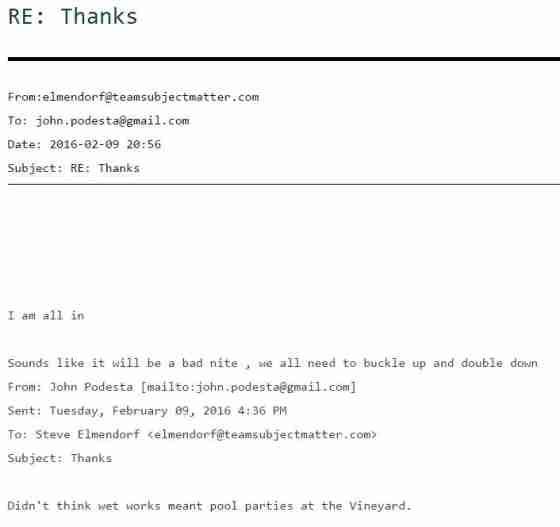 RE: Thanks

From:elmendorf@teamsubjectmatter.com

To: john.podesta@gmail.com

Date: 2016-02-09 20:56

Subject: RE: Thanks

I am all in

Sounds like it will be a bad nite , we all need to buckle up and double down

From: John Podesta [mailto:john.podesta@gmail.com]

Sent: Tuesday, February 09, 2016 4:36 PM

To: Steve Elmendorf <elmendorf@teamsubjectmatter.com>

Subject: Thanks

Didn't think wet works meant pool parties at the Vineyard.